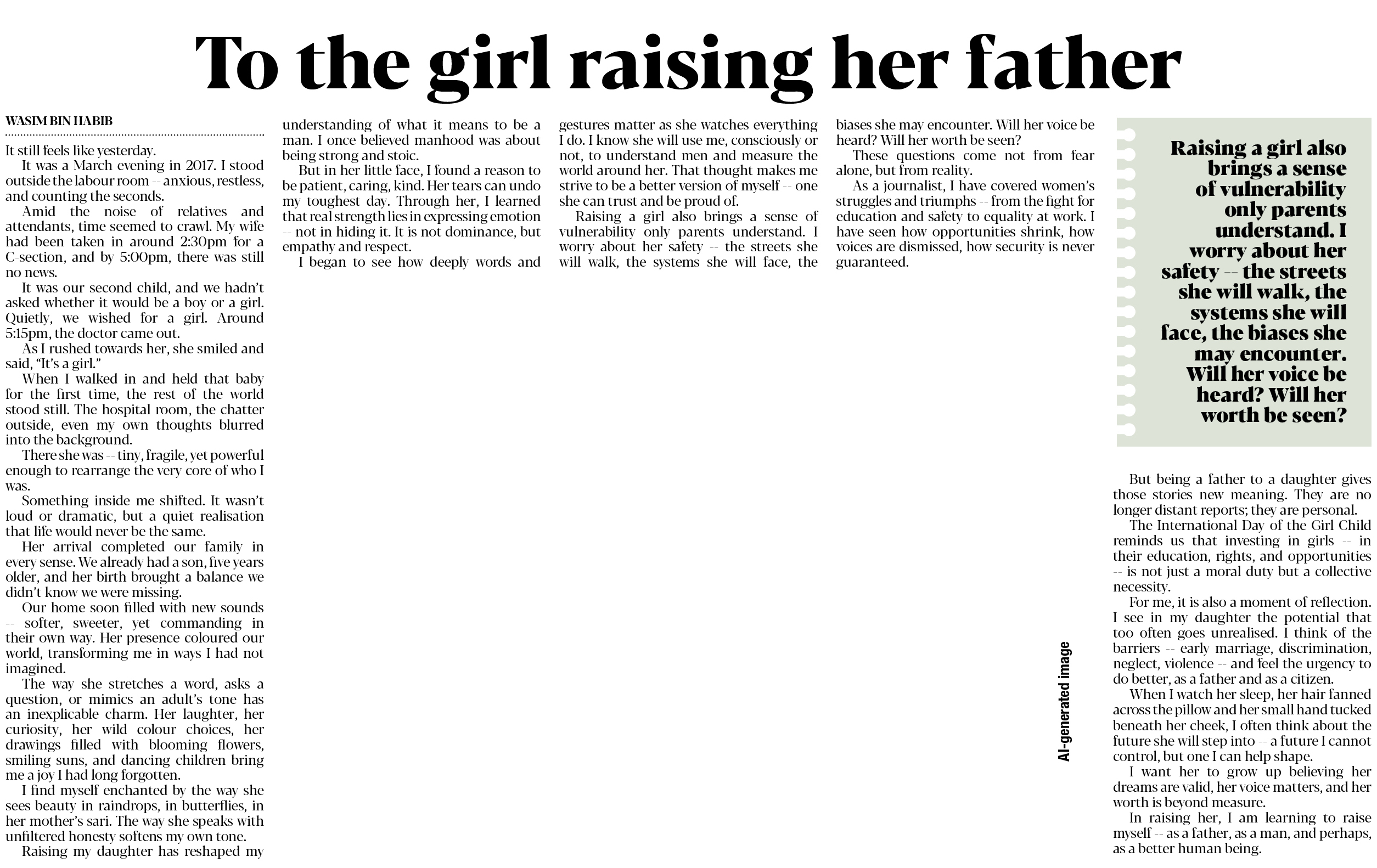 To the girl raising her father

WASIM BIN HABIB

It still feels like yesterday.

It was a March evening in 2017. I stood outside the labour room -- anxious, restless, and counting the seconds.

Amid the noise of relatives and attendants, time seemed to crawl. My wife had been taken in around 2:30pm for a C-section, and by 5:00pm, there was still no news.

It was our second child, and we hadn't asked whether it would be a boy or a girl. Quietly, we wished for a girl. Around 5:15pm, the doctor came out.

As I rushed towards her, she smiled and said, "It's a girl."

When I walked in and held that baby for the first time, the rest of the world stood still. The hospital room, the chatter outside, even my own thoughts blurred into the background.

There she was -- tiny, fragile, yet powerful enough to rearrange the very core of who I was.

Something inside me shifted. It wasn't loud or dramatic, but a quiet realisation that life would never be the same.

Her arrival completed our family in every sense. We already had a son, five years older, and her birth brought a balance we didn't know we were missing.

Our home soon filled with new sounds -- softer, sweeter, yet commanding in their own way. Her presence coloured our world, transforming me in ways I had not imagined.

The way she stretches a word, asks a question, or mimics an adult's tone has an inexplicable charm. Her laughter, her curiosity, her wild colour choices, her drawings filled with blooming flowers, smiling suns, and dancing children bring me a joy I had long forgotten.

I find myself enchanted by the way she sees beauty in raindrops, in butterflies, in her mother's sari. The way she speaks with unfiltered honesty softens my own tone.

Raising my daughter has reshaped my understanding of what it means to be a man. I once believed manhood was about being strong and stoic.

But in her little face, I found a reason to be patient, caring, kind. Her tears can undo my toughest day. Through her, I learned that real strength lies in expressing emotion -- not in hiding it. It is not dominance, but empathy and respect.

I began to see how deeply words and gestures matter as she watches everything I do. I know she will use me, consciously or not, to understand men and measure the world around her. That thought makes me strive to be a better version of myself -- one she can trust and be proud of.

Raising a girl also brings a sense of vulnerability only parents understand. I worry about her safety -- the streets she will walk, the systems she will face, the biases she may encounter. Will her voice be heard? Will her worth be seen?

These questions come not from fear alone, but from reality.

As a journalist, I have covered women's struggles and triumphs -- from the fight for education and safety to equality at work. I have seen how opportunities shrink, how voices are dismissed, how security is never guaranteed.

Raising a girl also brings a sense of vulnerability only parents understand. I worry about her safety -- the streets she will walk, the systems she will face, the biases she may encounter. Will her voice be heard? Will her worth be seen?

AI-generated image

But being a father to a daughter gives those stories new meaning. They are no longer distant reports; they are personal.

The International Day of the Girl Child reminds us that investing in girls -- in their education, rights, and opportunities -- is not just a moral duty but a collective necessity.

For me, it is also a moment of reflection. I see in my daughter the potential that too often goes unrealised. I think of the barriers -- early marriage, discrimination, neglect, violence -- and feel the urgency to do better, as a father and as a citizen.

When I watch her sleep, her hair fanned across the pillow and her small hand tucked beneath her cheek, I often think about the future she will step into -- a future I cannot control, but one I can help shape.

I want her to grow up believing her dreams are valid, her voice matters, and her worth is beyond measure.

In raising her, I am learning to raise myself -- as a father, as a man, and perhaps, as a better human being.